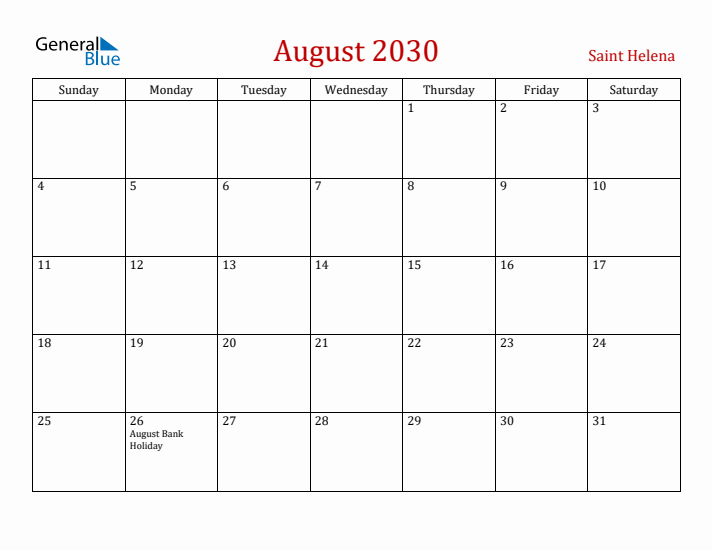 General Blue

August 2030

Saint Helena

| Sunday | Monday | Tuesday | Wednesday | Thursday | Friday | Saturday |
|---|---|---|---|---|---|---|
| | | | | 1 | 2 | 3 |
| 4 | 5 | 6 | 7 | 8 | 9 | 10 |
| 11 | 12 | 13 | 14 | 15 | 16 | 17 |
| 18 | 19 | 20 | 21 | 22 | 23 | 24 |
| 25 | 26 August Bank Holiday | 27 | 28 | 29 | 30 | 31 |